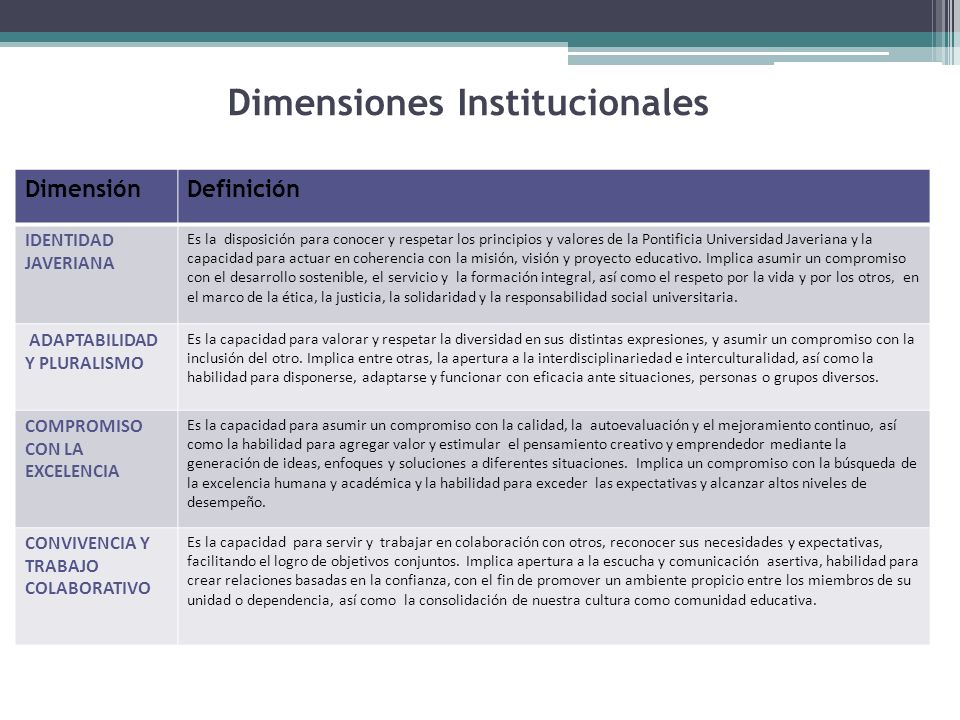 Dimensiones Institucionales

| Dimensión | Definición |
|---|---|
| IDENTIDAD JAVERIANA | Es la disposición para conocer y respetar los principios y valores de la Pontificia Universidad Javeriana y la capacidad para actuar en coherencia con la misión, visión y proyecto educativo. Implica asumir un compromiso con el desarrollo sostenible, el servicio y la formación integral, así como el respeto por la vida y por los otros, en el marco de la ética, la justicia, la solidaridad y la responsabilidad social universitaria. |
| ADAPTABILIDAD Y PLURALISMO | Es la capacidad para valorar y respetar la diversidad en sus distintas expresiones, y asumir un compromiso con la inclusión del otro. Implica entre otras, la apertura a la interdisciplinariedad e interculturalidad, así como la habilidad para disponerse, adaptarse y funcionar con eficacia ante situaciones, personas o grupos diversos. |
| COMPROMISO CON LA EXCELENCIA | Es la capacidad para asumir un compromiso con la calidad, la autoevaluación y el mejoramiento continuo, así como la habilidad para agregar valor y estimular el pensamiento creativo y emprendedor mediante la generación de ideas, enfoques y soluciones a diferentes situaciones. Implica un compromiso con la búsqueda de la excelencia humana y académica y la habilidad para exceder las expectativas y alcanzar altos niveles de desempeño. |
| CONVIVENCIA Y TRABAJO COLABORATIVO | Es la capacidad para servir y trabajar en colaboración con otros, reconocer sus necesidades y expectativas, facilitando el logro de objetivos conjuntos. Implica apertura a la escucha y comunicación asertiva, habilidad para crear relaciones basadas en la confianza, con el fin de promover un ambiente propicio entre los miembros de su unidad o dependencia, así como la consolidación de nuestra cultura como comunidad educativa. |